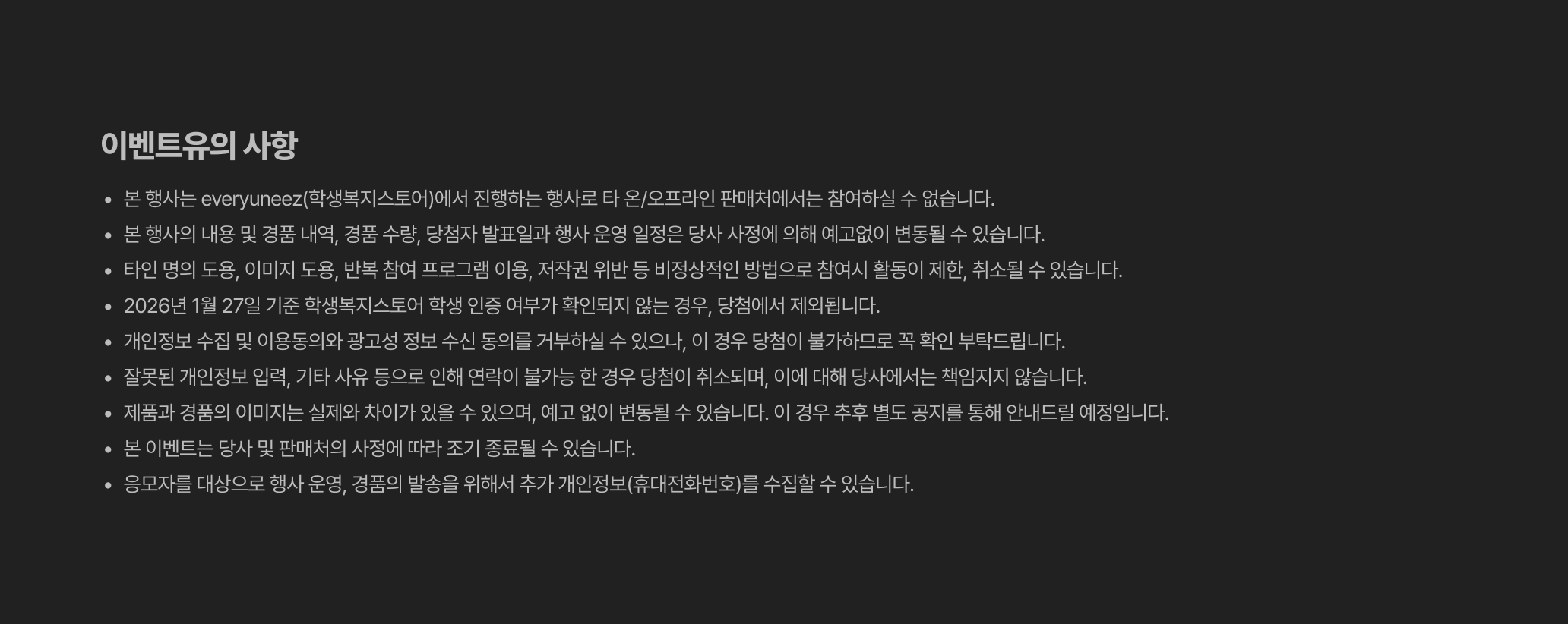 이벤트유의 사항

• 본 행사는 everyuneez(학생복지스토어)에서 진행하는 행사로 타 온/오프라인 판매처에서는 참여하실 수 없습니다.
• 본 행사의 내용 및 경품 내역, 경품 수량, 당첨자 발표일과 행사 운영 일정은 당사 사정에 의해 예고없이 변동될 수 있습니다.
• 타인 명의 도용, 이미지 도용, 반복 참여 프로그램 이용, 저작권 위반 등 비정상적인 방법으로 참여시 활동이 제한, 취소될 수 있습니다.
• 2026년 1월 27일 기준 학생복지스토어 학생 인증 여부가 확인되지 않는 경우, 당첨에서 제외됩니다.
• 개인정보 수집 및 이용동의와 광고성 정보 수신 동의를 거부하실 수 있으나, 이 경우 당첨이 불가하므로 꼭 확인 부탁드립니다.
• 잘못된 개인정보 입력, 기타 사유 등으로 인해 연락이 불가능 한 경우 당첨이 취소되며, 이에 대해 당사에서는 책임지지 않습니다.
• 제품과 경품의 이미지는 실제와 차이가 있을 수 있으며, 예고 없이 변동될 수 있습니다. 이 경우 추후 별도 공지를 통해 안내드릴 예정입니다.
• 본 이벤트는 당사 및 판매처의 사정에 따라 조기 종료될 수 있습니다.
• 응모자를 대상으로 행사 운영, 경품의 발송을 위해서 추가 개인정보(휴대전화번호)를 수집할 수 있습니다.